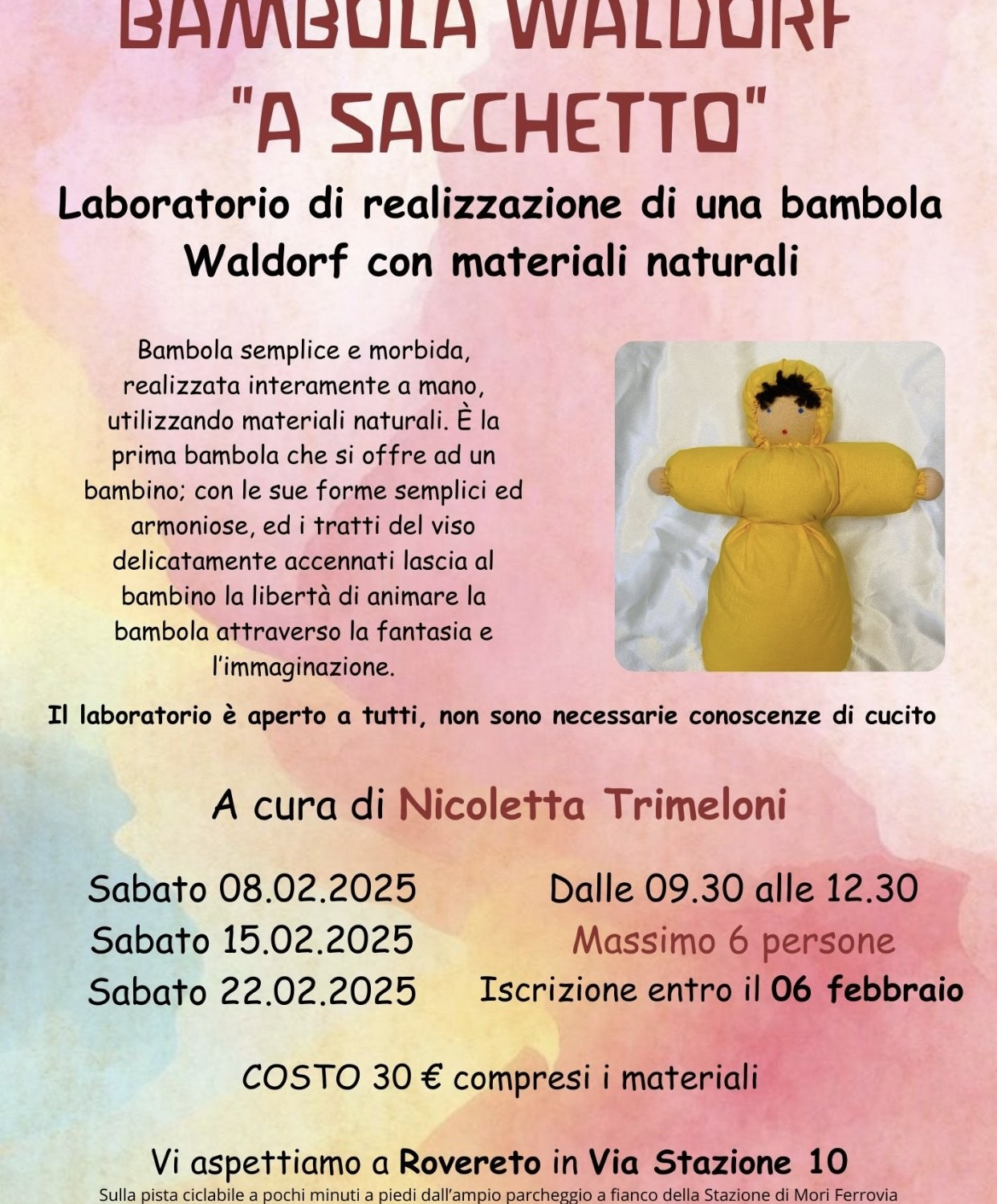 BAMBOLA WALDORF "A SACCHETTO"

Laboratorio di realizzazione di una bambola Waldorf con materiali naturali

Bambola semplice e morbida, realizzata interamente a mano, utilizzando materiali naturali. È la prima bambola che si offre ad un bambino; con le sue forme semplici ed armoniose, ed i tratti del viso delicatamente accennati lascia al bambino la libertà di animare la bambola attraverso la fantasia e l'immaginazione.

Il laboratorio è aperto a tutti, non sono necessarie conoscenze di cucito

A cura di Nicoletta Trimeloni

Sabato 08.02.2025
Sabato 15.02.2025
Sabato 22.02.2025

Dalle 09.30 alle 12.30
Massimo 6 persone
Iscrizione entro il 06 febbraio

COSTO 30 € compresi i materiali

Vi aspettiamo a Rovereto in Via Stazione 10
Sulla pista ciclabile a pochi minuti a piedi dall'ampio parcheggio a fianco della Stazione di Mori Ferrovia